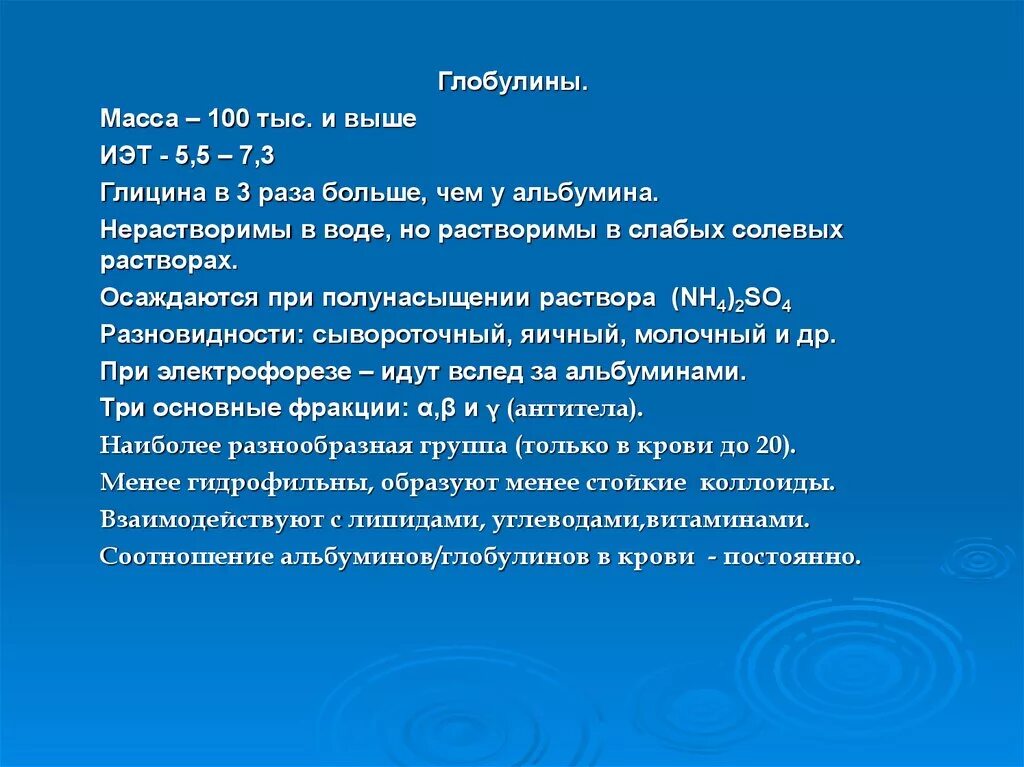 Глобулины.

Масса – 100 тыс. и выше

ИЭТ - 5,5 – 7,3

Глицина в 3 раза больше, чем у альбумина.

Нерастворимы в воде, но растворимы в слабых солевых растворах.

Осаждаются при полунасыщении раствора $(NH_4)_2SO_4$

Разновидности: сывороточный, яичный, молочный и др.

При электрофорезе – идут вслед за альбуминами.

Три основные фракции: α,β и γ (антитела).

Наиболее разнообразная группа (только в крови до 20).

Менее гидрофильны, образуют менее стойкие коллоиды.

Взаимодействуют с липидами, углеводами,витаминами.

Соотношение альбуминов/глобулинов в крови - постоянно.